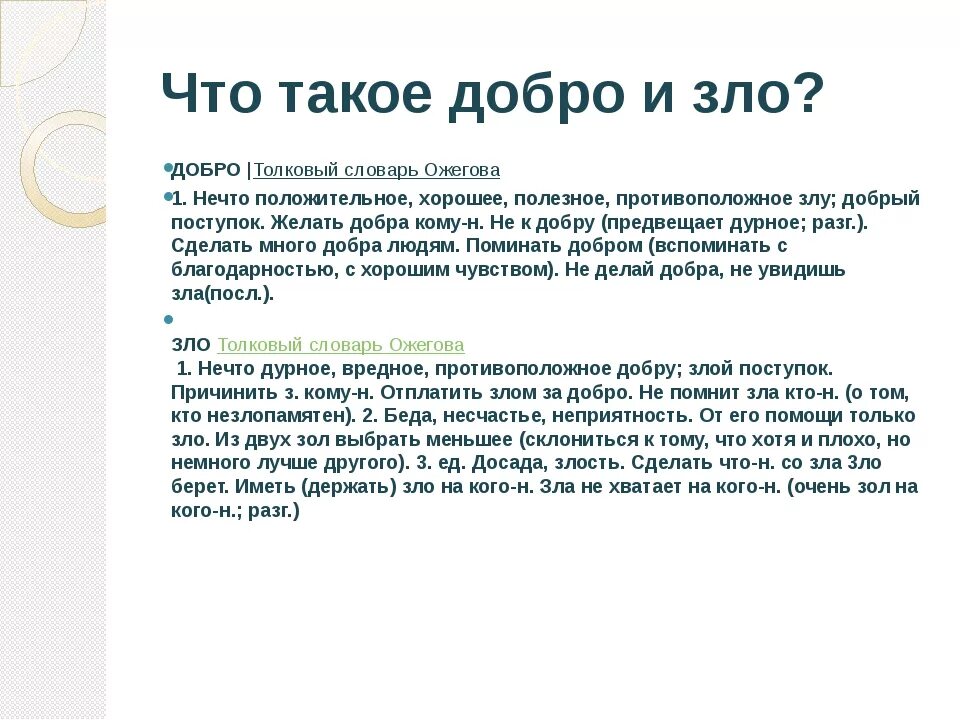 Что такое добро и зло?

ДОБРО |Толковый словарь Ожегова

1. Нечто положительное, хорошее, полезное, противоположное злу; добрый поступок. Желать добра кому-н. Не к добру (предвещает дурное; разг.). Сделать много добра людям. Поминать добром (вспоминать с благодарностью, с хорошим чувством). Не делай добра, не увидишь зла(посл.).

ЗЛО Толковый словарь Ожегова
1. Нечто дурное, вредное, противоположное добру; злой поступок. Причинить з. кому-н. Отплатить злом за добро. Не помнит зла кто-н. (о том, кто незлопамятен). 2. Беда, несчастье, неприятность. От его помощи только зло. Из двух зол выбрать меньшее (склониться к тому, что хотя и плохо, но немного лучше другого). 3. ед. Досада, злость. Сделать что-н. со зла Зло берет. Иметь (держать) зло на кого-н. Зла не хватает на кого-н. (очень зол на кого-н.; разг.)